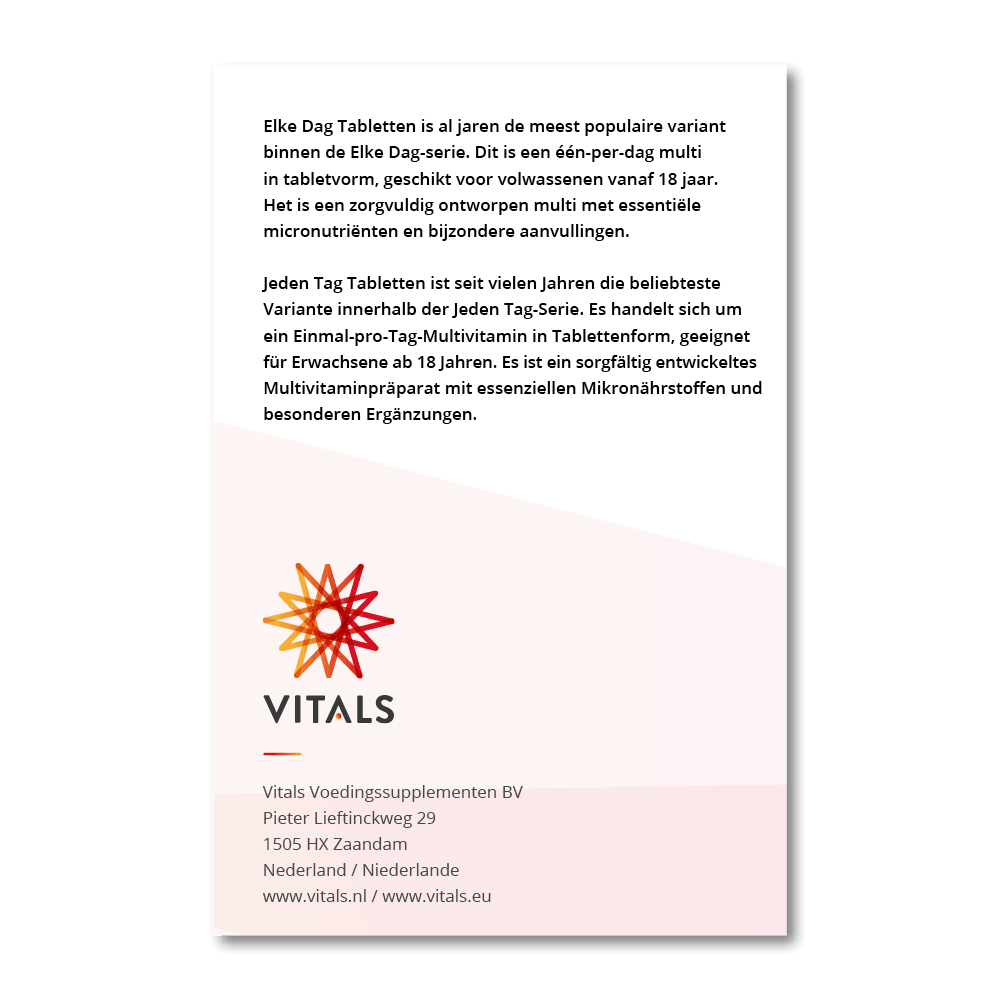 Elke Dag Tabletten is al jaren de meest populaire variant binnen de Elke Dag-serie. Dit is een één-per-dag multi in tabletvorm, geschikt voor volwassenen vanaf 18 jaar. Het is een zorgvuldig ontworpen multi met essentiële micronutriënten en bijzondere aanvullingen.

Jeden Tag Tabletten ist seit vielen Jahren die beliebteste Variante innerhalb der Jeden Tag-Serie. Es handelt sich um ein Einmal-pro-Tag-Multivitamin in Tablettenform, geeignet für Erwachsene ab 18 Jahren. Es ist ein sorgfältig entwickeltes Multivitaminpräparat mit essenziellen Mikronährstoffen und besonderen Ergänzungen.

VITALS

Vitals Voedingssupplementen BV
Pieter Lieftinckweg 29
1505 HX Zaandam
Nederland / Niederlande
www.vitals.nl / www.vitals.eu